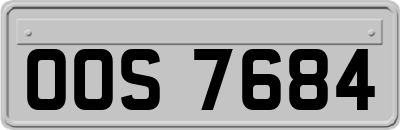 OOS 7684